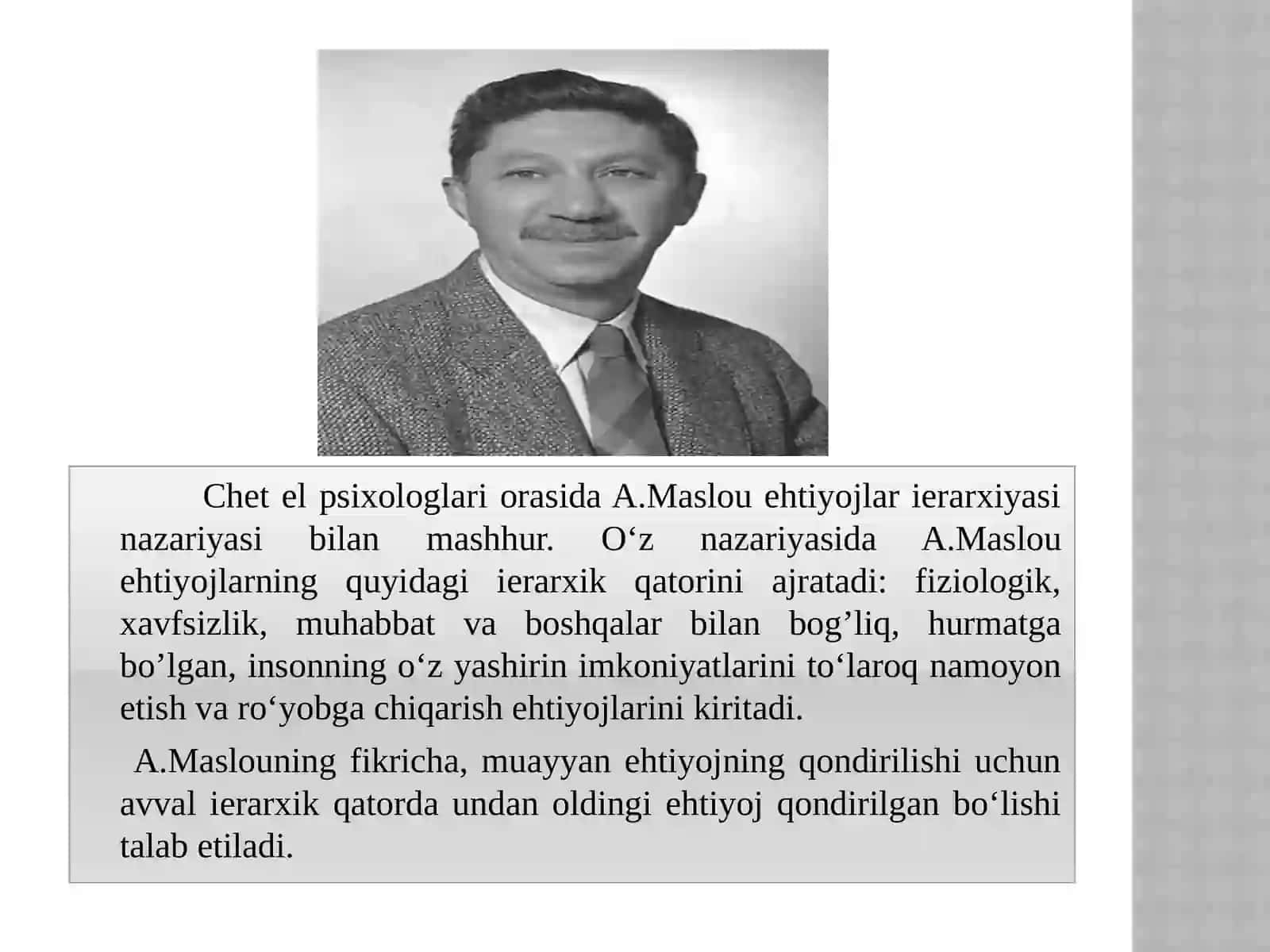 Chet el psixologlari orasida A.Maslou ehtiyojlar ierarxiyasi nazariyasi bilan mashhur. O‘z nazariyasida A.Maslou ehtiyojlarning quyidagi ierarxik qatorini ajratadi: fiziologik, xavfsizlik, muhabbat va boshqalar bilan bog’liq, hurmatga bo’lgan, insonning o‘z yashirin imkoniyatlarini to‘laroq namoyon etish va ro‘yobga chiqarish ehtiyojlarini kiritadi.

A.Maslouning fikricha, muayyan ehtiyojning qondirilishi uchun avval ierarxik qatorda undan oldingi ehtiyoj qondirilgan bo‘lishi talab etiladi.